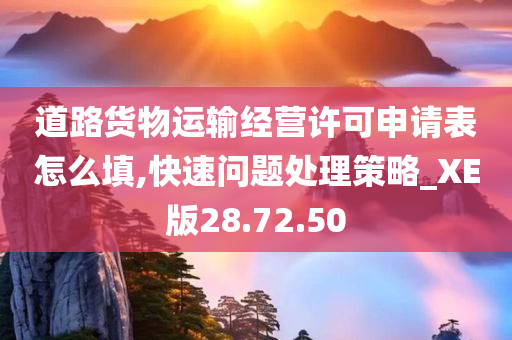 道路货物运输经营许可申请表怎么填,快速问题处理策略_XE版28.72.50